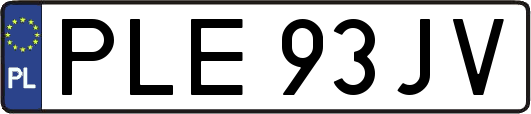 PL

PLE 93JV